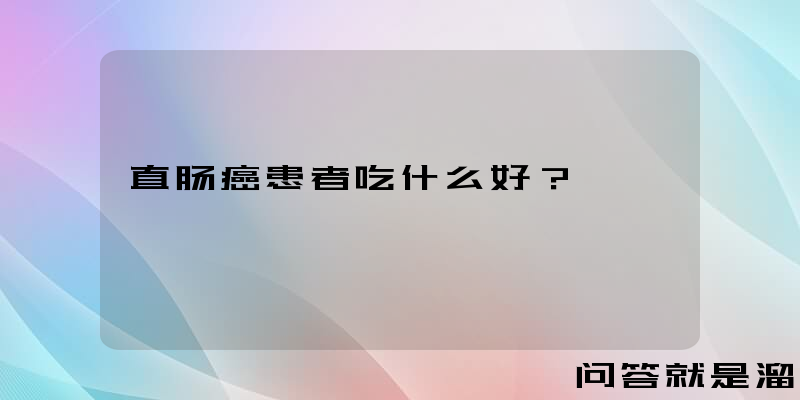 直肠癌患者吃什么好？

问答就是溜